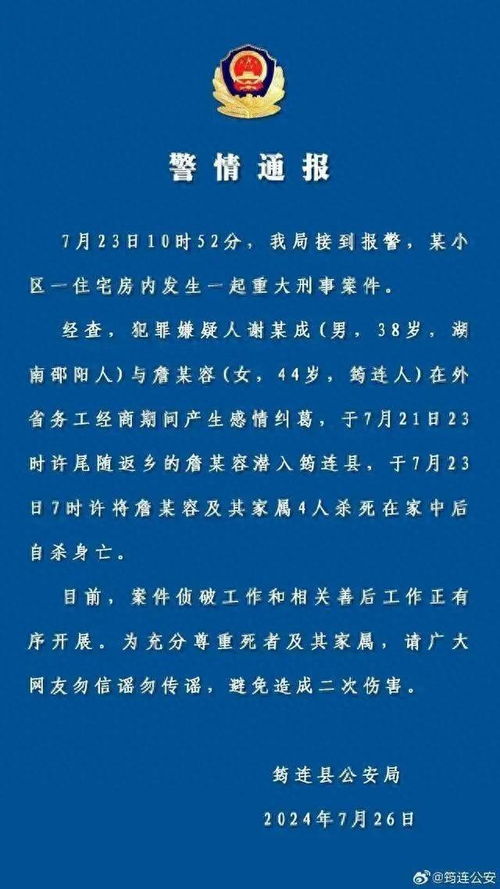 警情通报

7月23日10时52分，我局接到报警，某小区一住宅房内发生一起重大刑事案件。

经查，犯罪嫌疑人谢某成（男，38岁，湖南邵阳人）与詹某容（女，44岁，筠连人）在外省务工经商期间产生感情纠葛，于7月21日23时许尾随返乡的詹某容潜入筠连县，于7月23日7时许将詹某容及其家属4人杀死在家中后自杀身亡。

目前，案件侦破工作和相关善后工作正有序开展。为充分尊重死者及其家属，请广大网友勿信谣勿传谣，避免造成二次伤害。

筠连县公安局

2024年7月26日

@筠连公安